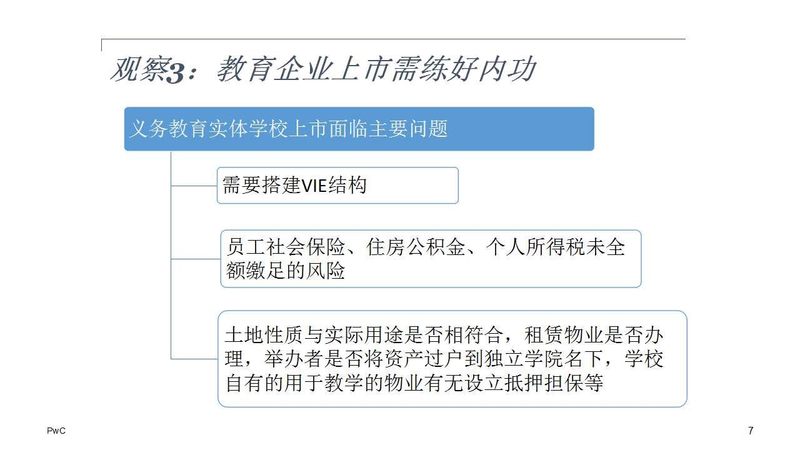 观察3：教育企业上市需练好内功

义务教育实体学校上市面临主要问题

需要搭建VIE结构

员工社会保险、住房公积金、个人所得税未全额缴足的风险

土地性质与实际用途是否相符合，租赁物业是否办理，举办者是否将资产过户到独立学院名下，学校自有的用于教学的物业有无设立抵押担保等

PwC

7